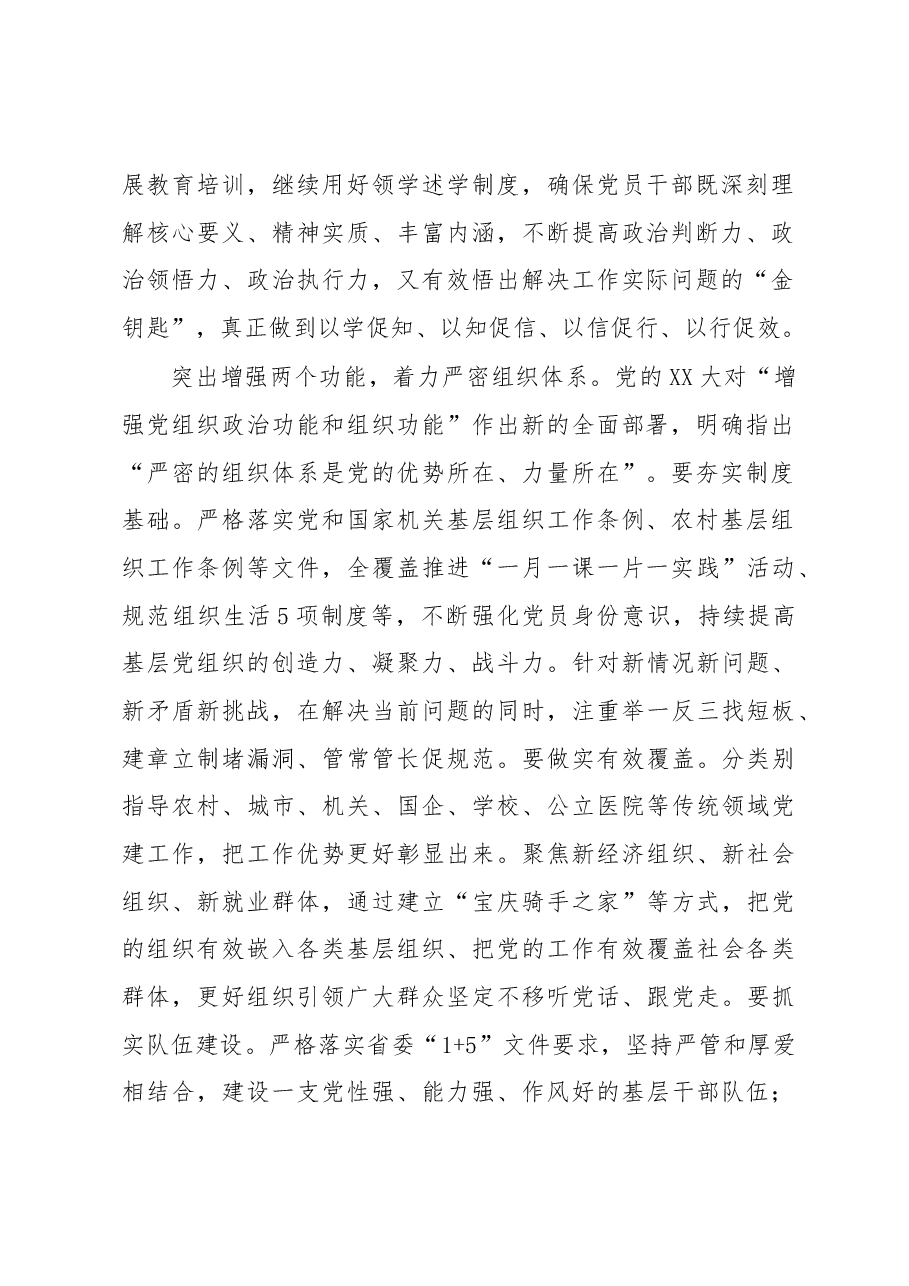 展教育培训，继续用好领学述学制度，确保党员干部既深刻理解核心要义、精神实质、丰富内涵，不断提高政治判断力、政治领悟力、政治执行力，又有效悟出解决工作实际问题的“金钥匙”，真正做到以学促知、以知促信、以信促行、以行促效。

突出增强两个功能，着力严密组织体系。党的XX大对“增强党组织政治功能和组织功能”作出新的全面部署，明确指出“严密的组织体系是党的优势所在、力量所在”。要夯实制度基础。严格落实党和国家机关基层组织工作条例、农村基层组织工作条例等文件，全覆盖推进“一月一课一片一实践”活动、规范组织生活5项制度等，不断强化党员身份意识，持续提高基层党组织的创造力、凝聚力、战斗力。针对新情况新问题、新矛盾新挑战，在解决当前问题的同时，注重举一反三找短板、建章立制堵漏洞、管常管长促规范。要做实有效覆盖。分类别指导农村、城市、机关、国企、学校、公立医院等传统领域党建工作，把工作优势更好彰显出来。聚焦新经济组织、新社会组织、新就业群体，通过建立“宝庆骑手之家”等方式，把党的组织有效嵌入各类基层组织、把党的工作有效覆盖社会各类群体，更好组织引领广大群众坚定不移听党话、跟党走。要抓实队伍建设。严格落实省委“1+5”文件要求，坚持严管和厚爱相结合，建设一支党性强、能力强、作风好的基层干部队伍；